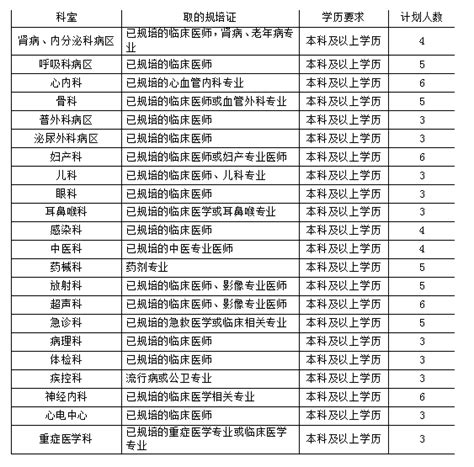 | 科室 | 取的规培证 | 学历要求 | 计划人数 |
|---|---|---|---|
| 肾病、内分泌科病区 | 已规培的临床医师，肾病、老年病专业 | 本科及以上学历 | 4 |
| 呼吸科病区 | 已规培的临床医师 | 本科及以上学历 | 5 |
| 心内科 | 已规培的心血管内科专业 | 本科及以上学历 | 6 |
| 骨科 | 已规培的临床医师或血管外科专业 | 本科及以上学历 | 5 |
| 普外科病区 | 已规培的临床医师 | 本科及以上学历 | 3 |
| 泌尿外科病区 | 已规培的临床医师 | 本科及以上学历 | 3 |
| 妇产科 | 已规培的临床医师或妇产专业医师 | 本科及以上学历 | 6 |
| 儿科 | 已规培的临床医师、儿科专业 | 本科及以上学历 | 3 |
| 眼科 | 已规培的临床医师 | 本科及以上学历 | 3 |
| 耳鼻喉科 | 已规培的临床医学或耳鼻喉专业 | 本科及以上学历 | 3 |
| 感染科 | 已规培的临床医师 | 本科及以上学历 | 4 |
| 中医科 | 已规培的中医专业医师 | 本科及以上学历 | 4 |
| 药械科 | 药剂专业 | 本科及以上学历 | 5 |
| 放射科 | 已规培的临床医师、影像专业医师 | 本科及以上学历 | 5 |
| 超声科 | 已规培的临床医师、影像专业医师 | 本科及以上学历 | 6 |
| 急诊科 | 已规培的急救医学或临床相关专业 | 本科及以上学历 | 5 |
| 病理科 | 已规培的临床医师 | 本科及以上学历 | 3 |
| 体检科 | 已规培的临床医师 | 本科及以上学历 | 3 |
| 疾控科 | 流行病或公卫专业 | 本科及以上学历 | 3 |
| 神经内科 | 已规培的临床医学相关专业 | 本科及以上学历 | 6 |
| 心电中心 | 已规培的临床医师 | 本科及以上学历 | 3 |
| 重症医学科 | 已规培的重症医学专业或临床医学专业 | 本科及以上学历 | 3 |